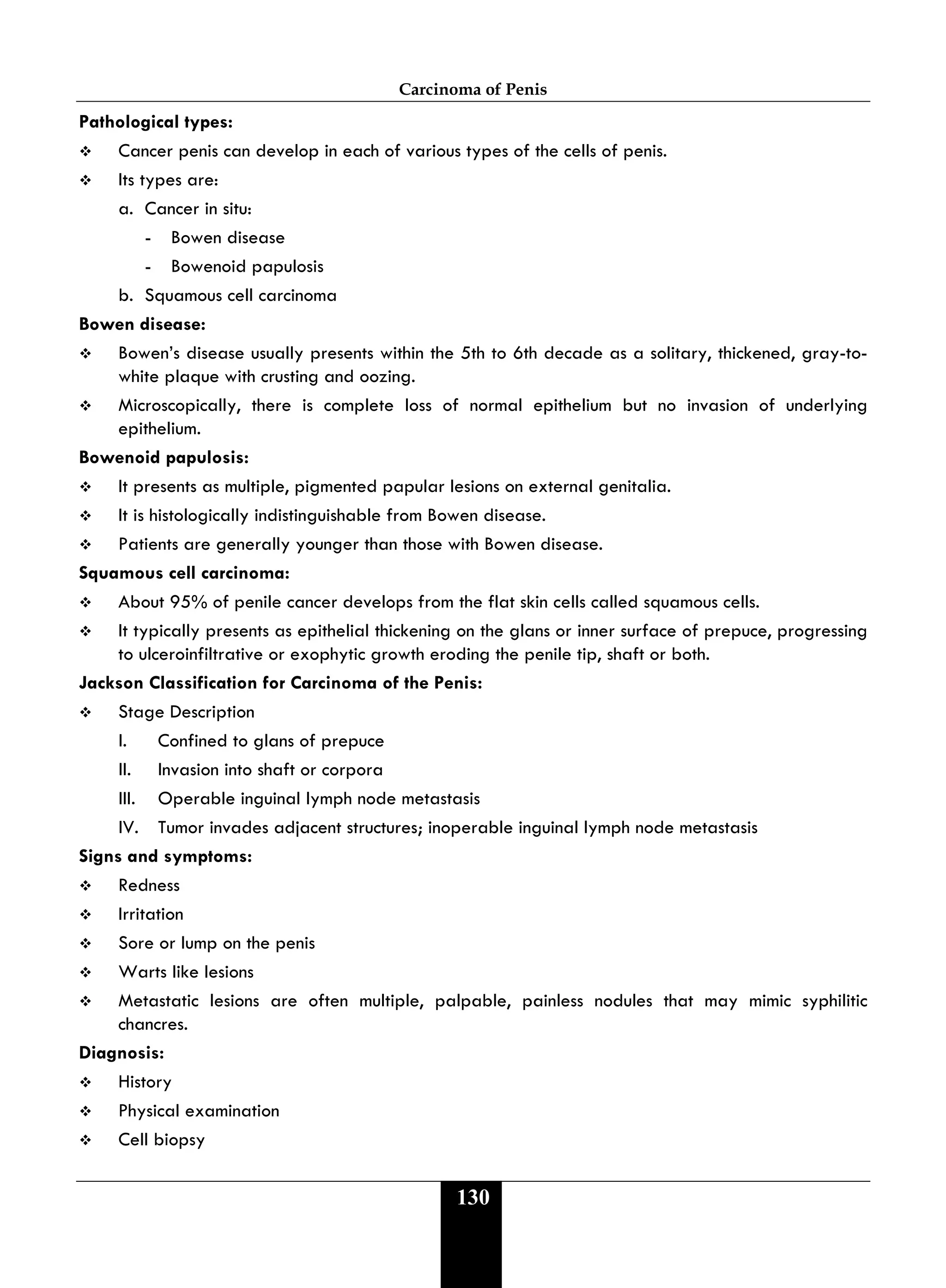 Carcinoma of Penis

**Pathological types:**

❖ Cancer penis can develop in each of various types of the cells of penis.

❖ Its types are:

a. Cancer in situ:

- Bowen disease

- Bowenoid papulosis

b. Squamous cell carcinoma

**Bowen disease:**

❖ Bowen's disease usually presents within the 5th to 6th decade as a solitary, thickened, gray-to-white plaque with crusting and oozing.

❖ Microscopically, there is complete loss of normal epithelium but no invasion of underlying epithelium.

**Bowenoid papulosis:**

❖ It presents as multiple, pigmented papular lesions on external genitalia.

❖ It is histologically indistinguishable from Bowen disease.

❖ Patients are generally younger than those with Bowen disease.

**Squamous cell carcinoma:**

❖ About 95% of penile cancer develops from the flat skin cells called squamous cells.

❖ It typically presents as epithelial thickening on the glans or inner surface of prepuce, progressing to ulceroinfiltrative or exophytic growth eroding the penile tip, shaft or both.

**Jackson Classification for Carcinoma of the Penis:**

❖ Stage Description

I. Confined to glans of prepuce

II. Invasion into shaft or corpora

III. Operable inguinal lymph node metastasis

IV. Tumor invades adjacent structures; inoperable inguinal lymph node metastasis

**Signs and symptoms:**

❖ Redness

❖ Irritation

❖ Sore or lump on the penis

❖ Warts like lesions

❖ Metastatic lesions are often multiple, palpable, painless nodules that may mimic syphilitic chancres.

**Diagnosis:**

❖ History

❖ Physical examination

❖ Cell biopsy

130